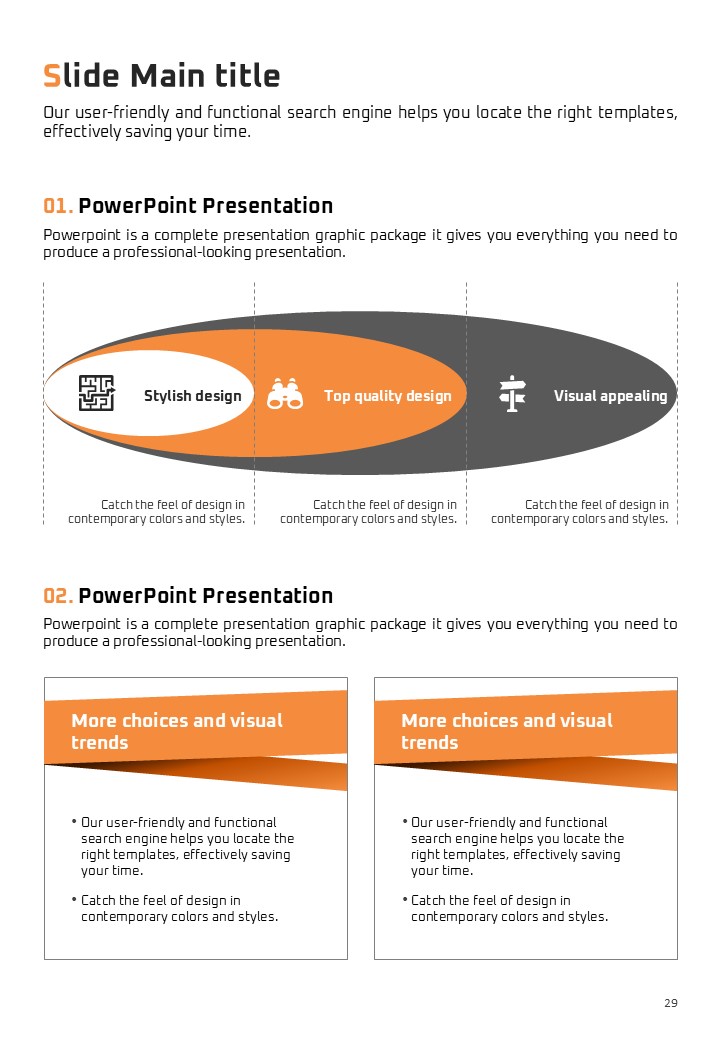 Slide Main title

Our user-friendly and functional search engine helps you locate the right templates, effectively saving your time.

01. PowerPoint Presentation

Powerpoint is a complete presentation graphic package it gives you everything you need to produce a professional-looking presentation.

Stylish design

Top quality design

Visual appealing

Catch the feel of design in contemporary colors and styles.

Catch the feel of design in contemporary colors and styles.

Catch the feel of design in contemporary colors and styles.

02. PowerPoint Presentation

Powerpoint is a complete presentation graphic package it gives you everything you need to produce a professional-looking presentation.

More choices and visual trends

• Our user-friendly and functional search engine helps you locate the right templates, effectively saving your time.

• Catch the feel of design in contemporary colors and styles.

More choices and visual trends

• Our user-friendly and functional search engine helps you locate the right templates, effectively saving your time.

• Catch the feel of design in contemporary colors and styles.

29